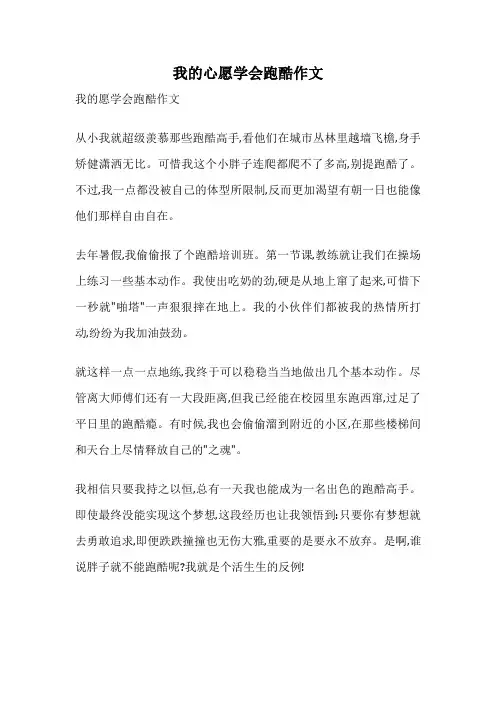 我的心愿学会跑酷作文

我的愿学会跑酷作文

从小我就超级羡慕那些跑酷高手,看他们在城市丛林里越墙飞檐,身手矫健潇洒无比。可惜我这个小胖子连爬都爬不了多高,别提跑酷了。不过,我一点都没被自己的体型所限制,反而更加渴望有朝一日也能像他们那样自由自在。

去年暑假,我偷偷报了个跑酷培训班。第一节课,教练就让我们在操场上练习一些基本动作。我使出吃奶的劲,硬是从地上窜了起来,可惜下一秒就"啪嗒"一声狠狠摔在地上。我的小伙伴们都被我的热情所打动,纷纷为我加油鼓劲。

就这样一点一点地练,我终于可以稳稳当当地做出几个基本动作。尽管离大师傅们还有一大段距离,但我已经能在校园里东跑西窜,过足了平日里的跑酷瘾。有时候,我也会偷偷溜到附近的小区,在那些楼梯间和天台上尽情释放自己的"之魂"。

我相信只要我持之以恒,总有一天我也能成为一名出色的跑酷高手。即使最终没能实现这个梦想,这段经历也让我领悟到:只要你有梦想就去勇敢追求,即便跌跌撞撞也无伤大雅,重要的是要永不放弃。是啊,谁说胖子就不能跑酷呢?我就是个活生生的反例!